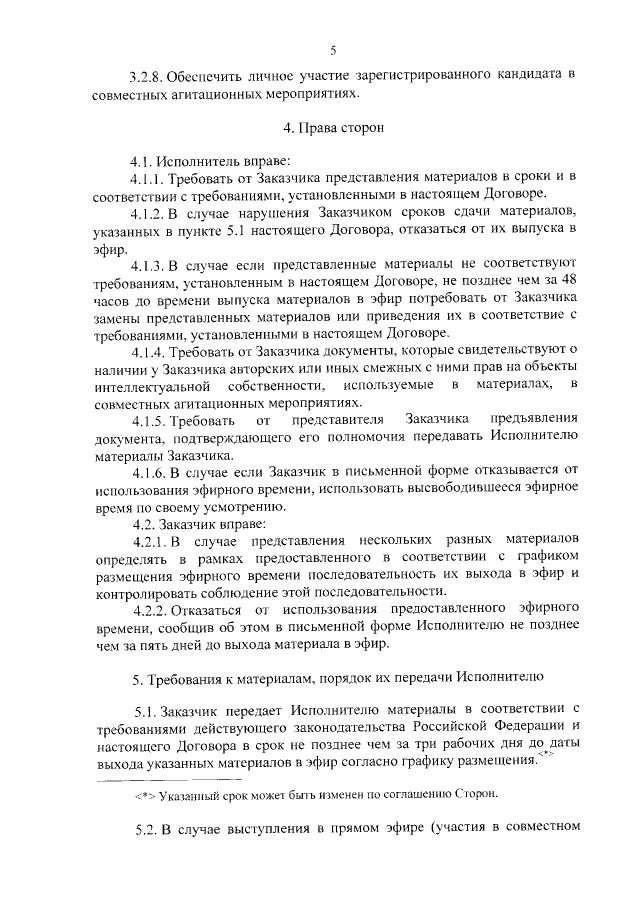 5

3.2.8. Обеспечить личное участие зарегистрированного кандидата в совместных агитационных мероприятиях.

4. Права сторон

4.1. Исполнитель вправе:

4.1.1. Требовать от Заказчика представления материалов в сроки и в соответствии с требованиями, установленными в настоящем Договоре.

4.1.2. В случае нарушения Заказчиком сроков сдачи материалов, указанных в пункте 5.1 настоящего Договора, отказаться от их выпуска в эфир.

4.1.3. В случае если представленные материалы не соответствуют требованиям, установленным в настоящем Договоре, не позднее чем за 48 часов до времени выпуска материалов в эфир потребовать от Заказчика замены представленных материалов или приведения их в соответствие с требованиями, установленными в настоящем Договоре.

4.1.4. Требовать от Заказчика документы, которые свидетельствуют о наличии у Заказчика авторских или иных смежных с ними прав на объекты интеллектуальной собственности, используемые в материалах, в совместных агитационных мероприятиях.

4.1.5. Требовать от представителя Заказчика предъявления документа, подтверждающего его полномочия передавать Исполнителю материалы Заказчика.

4.1.6. В случае если Заказчик в письменной форме отказывается от использования эфирного времени, использовать высвободившееся эфирное время по своему усмотрению.

4.2. Заказчик вправе:

4.2.1. В случае представления нескольких разных материалов определять в рамках предоставленного в соответствии с графиком размещения эфирного времени последовательность их выхода в эфир и контролировать соблюдение этой последовательности.

4.2.2. Отказаться от использования предоставленного эфирного времени, сообщив об этом в письменной форме Исполнителю не позднее чем за пять дней до выхода материала в эфир.

5. Требования к материалам, порядок их передачи Исполнителю

5.1. Заказчик передает Исполнителю материалы в соответствии с требованиями действующего законодательства Российской Федерации и настоящего Договора в срок не позднее чем за три рабочих дня до даты выхода указанных материалов в эфир согласно графику размещения.<*>

<*> Указанный срок может быть изменен по соглашению Сторон.

5.2. В случае выступления в прямом эфире (участия в совместном